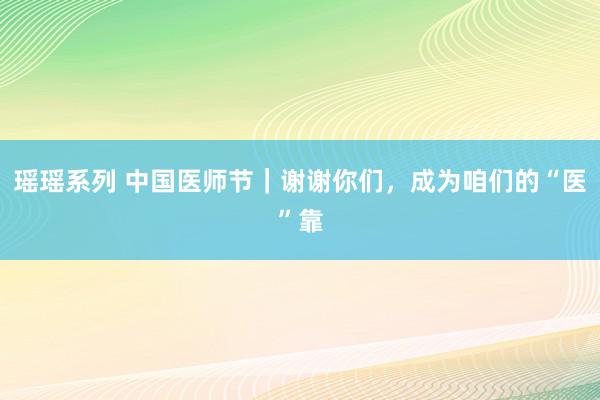 瑶瑶系列 中国医师节｜谢谢你们，成为咱们的“医”靠